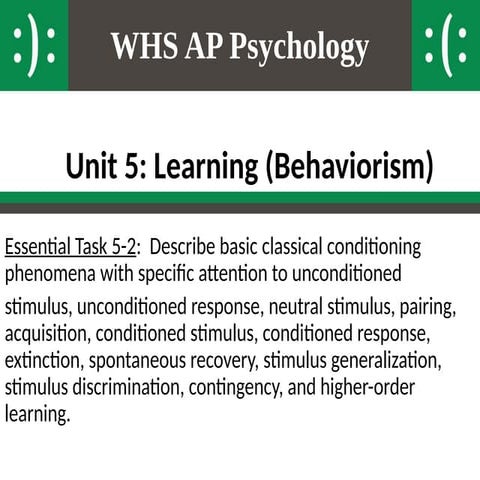 :): WHS AP Psychology :(:

Unit 5: Learning (Behaviorism)

Essential Task 5-2: Describe basic classical conditioning phenomena with specific attention to unconditioned stimulus, unconditioned response, neutral stimulus, pairing, acquisition, conditioned stimulus, conditioned response, extinction, spontaneous recovery, stimulus generalization, stimulus discrimination, contingency, and higher-order learning.